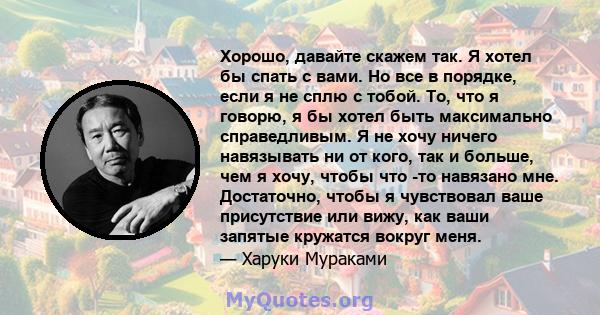 Хорошо, давайте скажем так. Я хотел бы спать с вами. Но все в порядке, если я не сплю с тобой. То, что я говорю, я бы хотел быть максимально справедливым. Я не хочу ничего навязывать ни от кого, так и больше, чем я хочу, чтобы что -то навязано мне. Достаточно, чтобы я чувствовал ваше присутствие или вижу, как ваши запятые кружатся вокруг меня.
— Харуки Мураками

MyQuotes.org